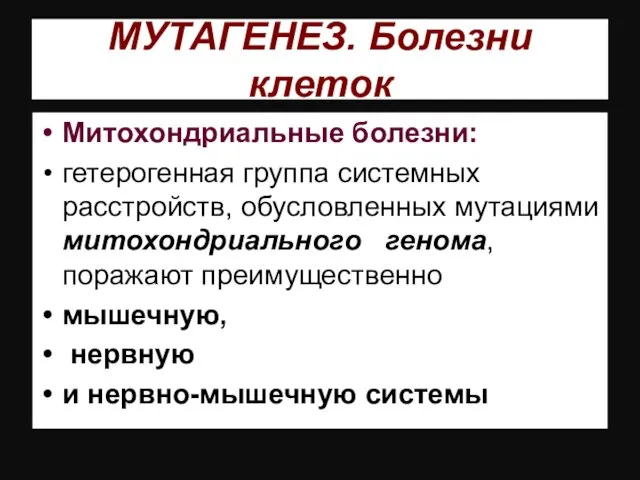 МУТАГЕНЕЗ. Болезни клеток

• Митохондриальные болезни:
• гетерогенная группа системных расстройств, обусловленных мутациями митохондриального генома, поражают преимущественно
• мышечную,
• нервную
• и нервно-мышечную системы